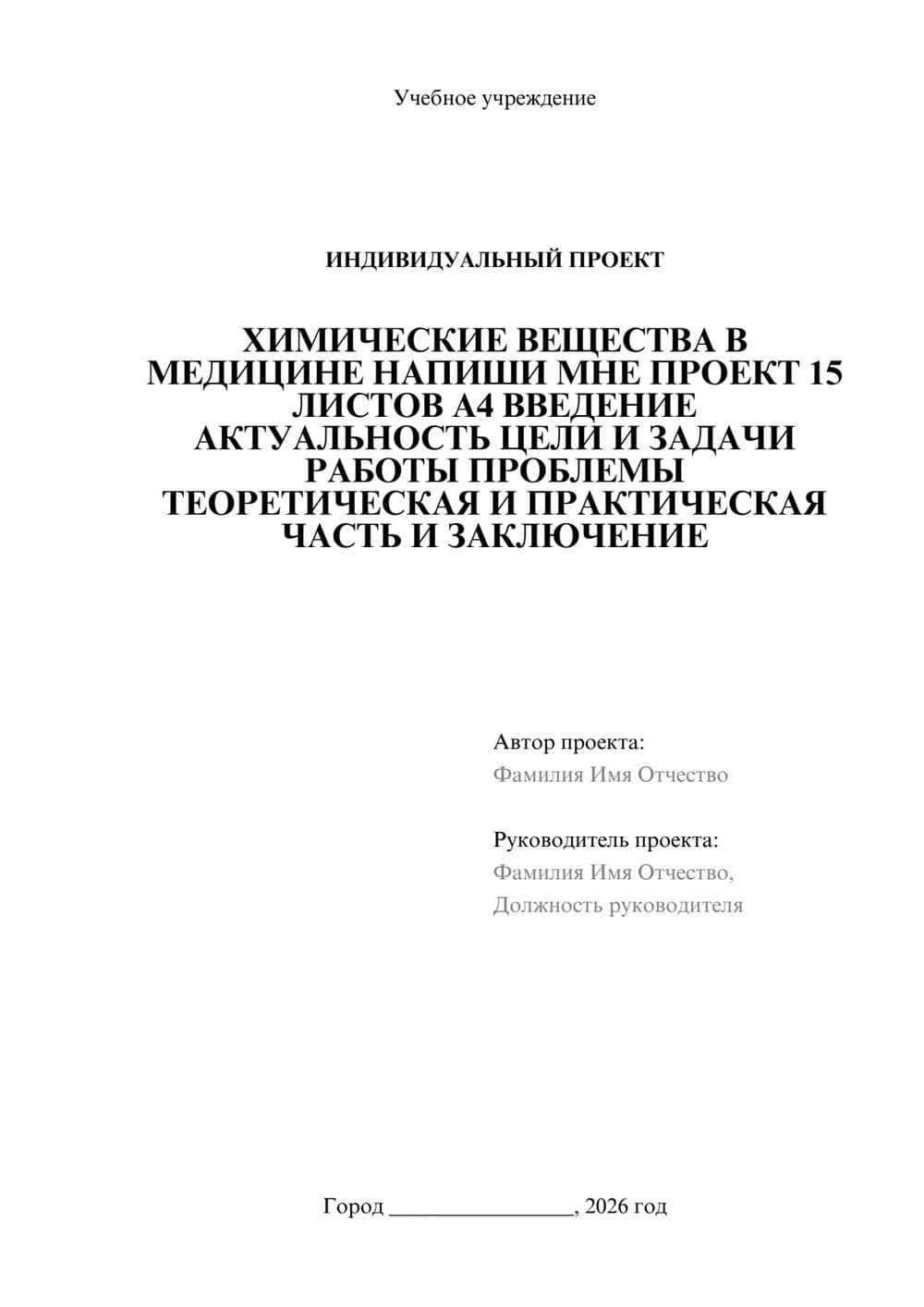 Учебное учреждение

ИНДИВИДУАЛЬНЫЙ ПРОЕКТ

ХИМИЧЕСКИЕ ВЕЩЕСТВА В МЕДИЦИНЕ НАПИШИ МНЕ ПРОЕКТ 15 ЛИСТОВ А4 ВВЕДЕНИЕ АКТУАЛЬНОСТЬ ЦЕЛИ И ЗАДАЧИ РАБОТЫ ПРОБЛЕМЫ ТЕОРЕТИЧЕСКАЯ И ПРАКТИЧЕСКАЯ ЧАСТЬ И ЗАКЛЮЧЕНИЕ

Автор проекта:
Фамилия Имя Отчество

Руководитель проекта:
Фамилия Имя Отчество,
Должность руководителя

Город ________________, 2026 год